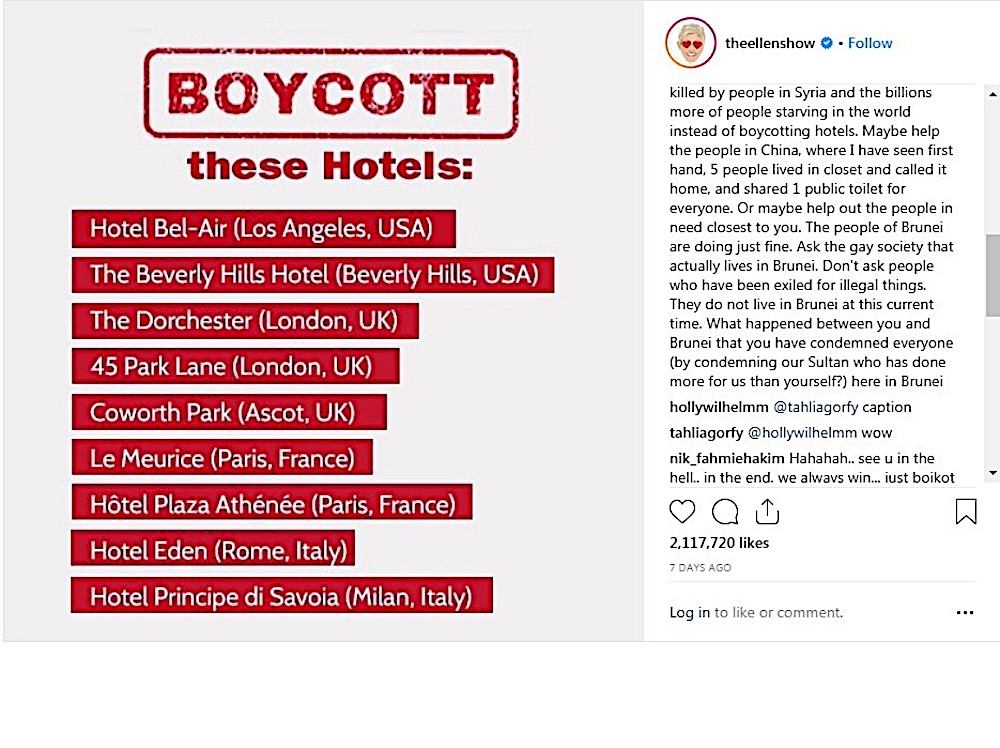 BOYCOTT
these Hotels:

Hotel Bel-Air (Los Angeles, USA)
The Beverly Hills Hotel (Beverly Hills, USA)
The Dorchester (London, UK)
45 Park Lane (London, UK)
Coworth Park (Ascot, UK)
Le Meurice (Paris, France)
Hôtel Plaza Athénée (Paris, France)
Hotel Eden (Rome, Italy)
Hotel Principe di Savoia (Milan, Italy)

theellenshow • Follow

killed by people in Syria and the billions more of people starving in the world instead of boycotting hotels. Maybe help the people in China, where I have seen first hand, 5 people lived in closet and called it home, and shared 1 public toilet for everyone. Or maybe help out the people in need closest to you. The people of Brunei are doing just fine. Ask the gay society that actually lives in Brunei. Don't ask people who have been exiled for illegal things. They do not live in Brunei at this current time. What happened between you and Brunei that you have condemned everyone (by condemning our Sultan who has done more for us than yourself?) here in Brunei

hollywilhelmm @tahliagorfy caption

tahliagorfy @hollywilhelmm wow

nik_fahmiehakim Hahahah.. see u in the hell.. in the end. we always win... just boikot

2,117,720 likes

7 DAYS AGO

Log in to like or comment.